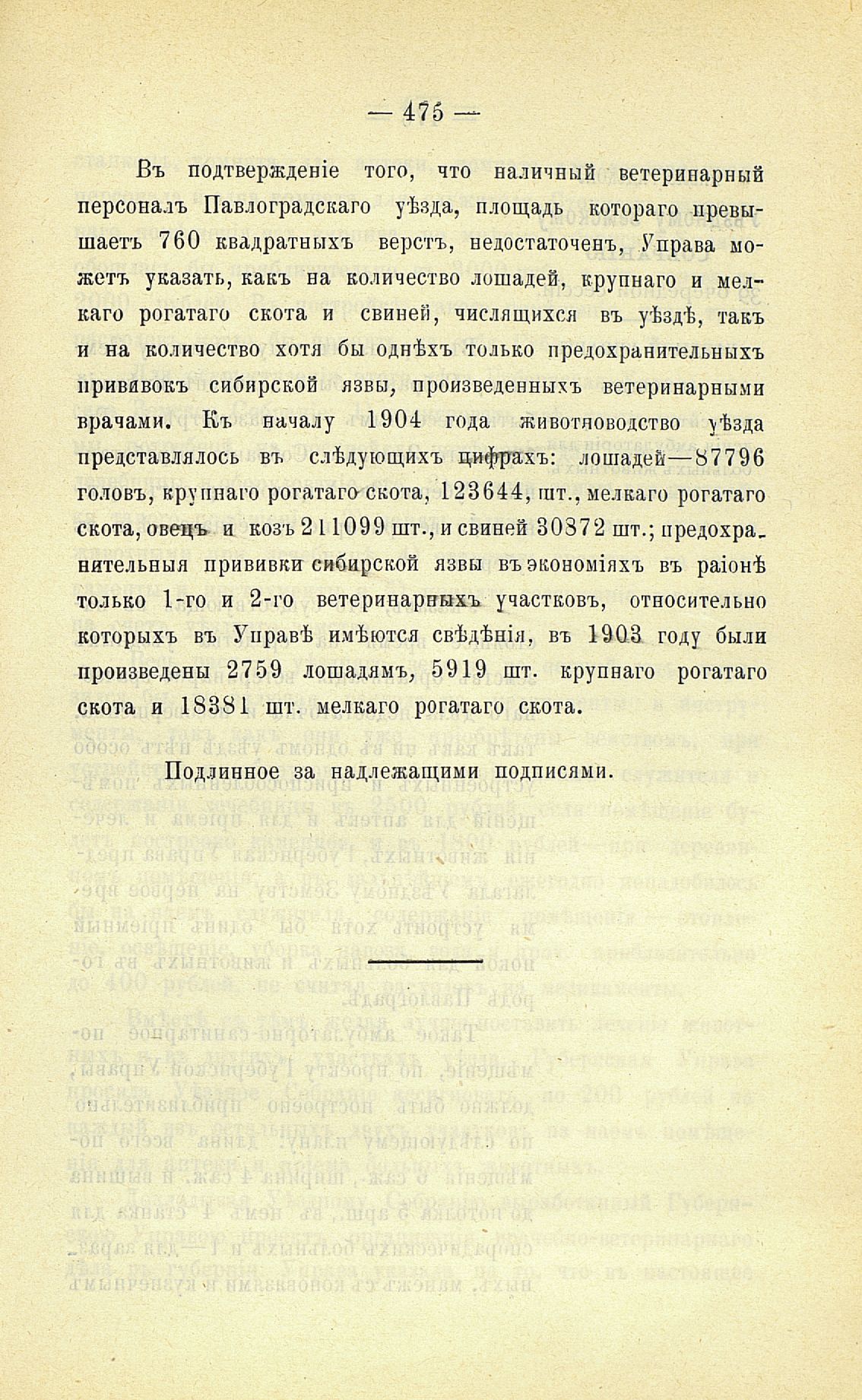 — 475 —

Въ подтвержденіе того, что наличный ветеринарный персоналъ Павлоградскаго уѣзда, площадь котораго превышаетъ 760 квадратныхъ верстъ, недостаточенъ, Управа можетъ указать, какъ на количество лошадей, крупнаго и мелкаго рогатаго скота и свиней, числящихся въ уѣздѣ, такъ и на количество хотя бы однѣхъ только предохранительныхъ прививокъ сибирской язвы, произведенныхъ ветеринарными врачами. Къ началу 1904 года животноводство уѣзда представлялось въ слѣдующихъ цифрахъ: лошадей—87796 головъ, крупнаго рогатаго скота, 123644, шт., мелкаго рогатаго скота, овецъ и козъ 211099 шт., и свиней 30872 шт.; предохранительныя прививки сибирской язвы въ экономіяхъ въ раіонѣ только 1-го и 2-го ветеринарныхъ участковъ, относительно которыхъ въ Управѣ имѣются свѣдѣнія, въ 1903 году были произведены 2759 лошадямъ, 5919 шт. крупнаго рогатаго скота и 18381 шт. мелкаго рогатаго скота.

Подлинное за надлежащими подписями.